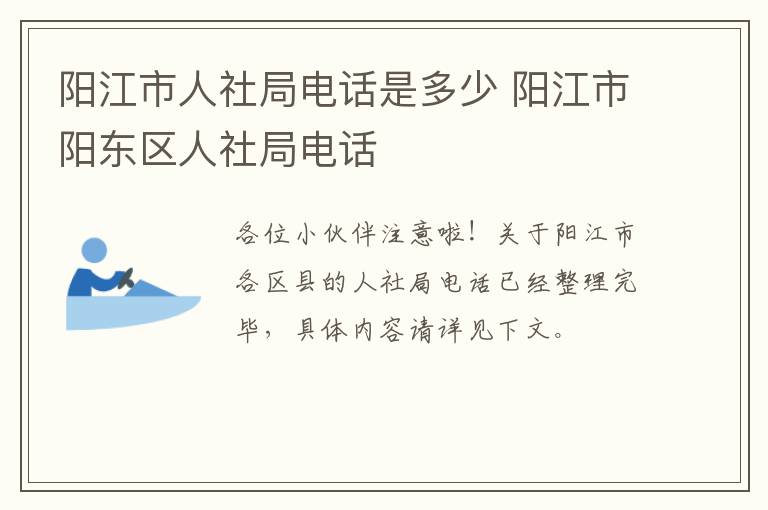 阳江市人社局电话是多少 阳江市阳东区人社局电话

各位小伙伴注意啦！关于阳江市各区县的人社局电话已经整理完毕，具体内容请详见下文。